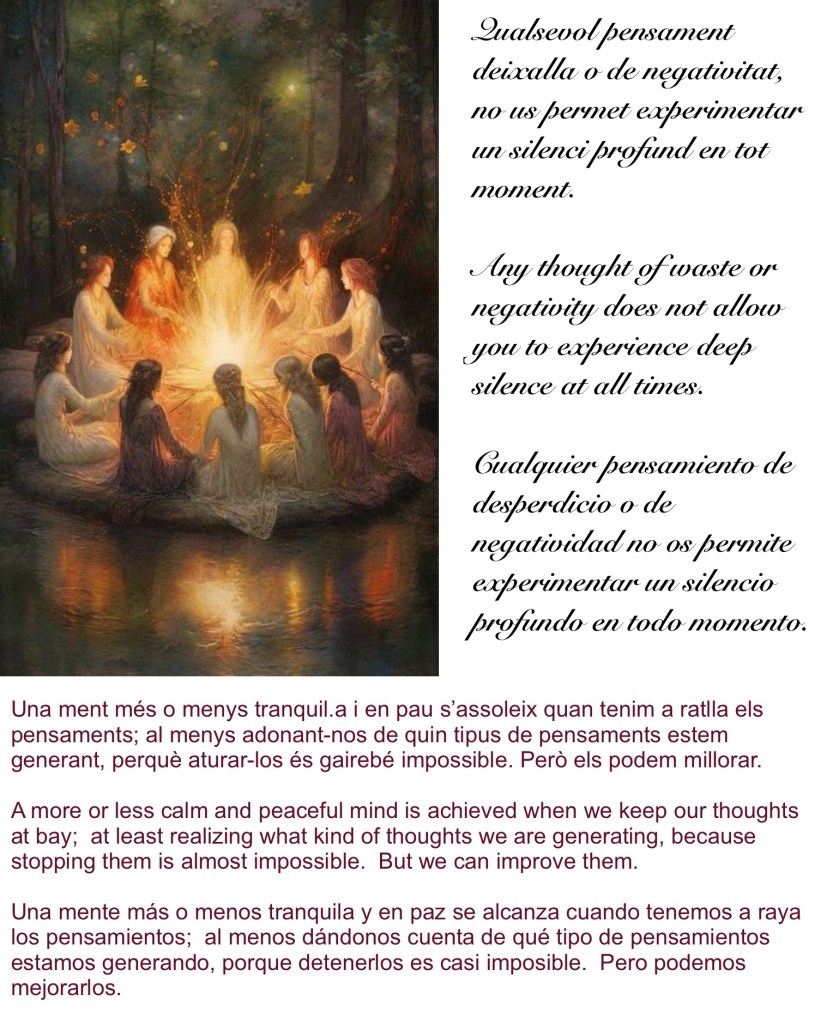 Qualsevol pensament deixalla o de negativitat, no us permet experimentar un silenci profund en tot moment.

Any thought of waste or negativity does not allow you to experience deep silence at all times.

Cualquier pensamiento de desperdicio o de negatividad no os permite experimentar un silencio profundo en todo momento.

Una ment més o menys tranquil.a i en pau s'assoleix quan tenim a ratlla els pensaments; al menys adonant-nos de quin tipus de pensaments estem generant, perquè aturar-los és gairebé impossible. Però els podem millorar.

A more or less calm and peaceful mind is achieved when we keep our thoughts at bay; at least realizing what kind of thoughts we are generating, because stopping them is almost impossible. But we can improve them.

Una mente más o menos tranquila y en paz se alcanza cuando tenemos a raya los pensamientos; al menos dándonos cuenta de qué tipo de pensamientos estamos generando, porque detenerlos es casi imposible. Pero podemos mejorarlos.